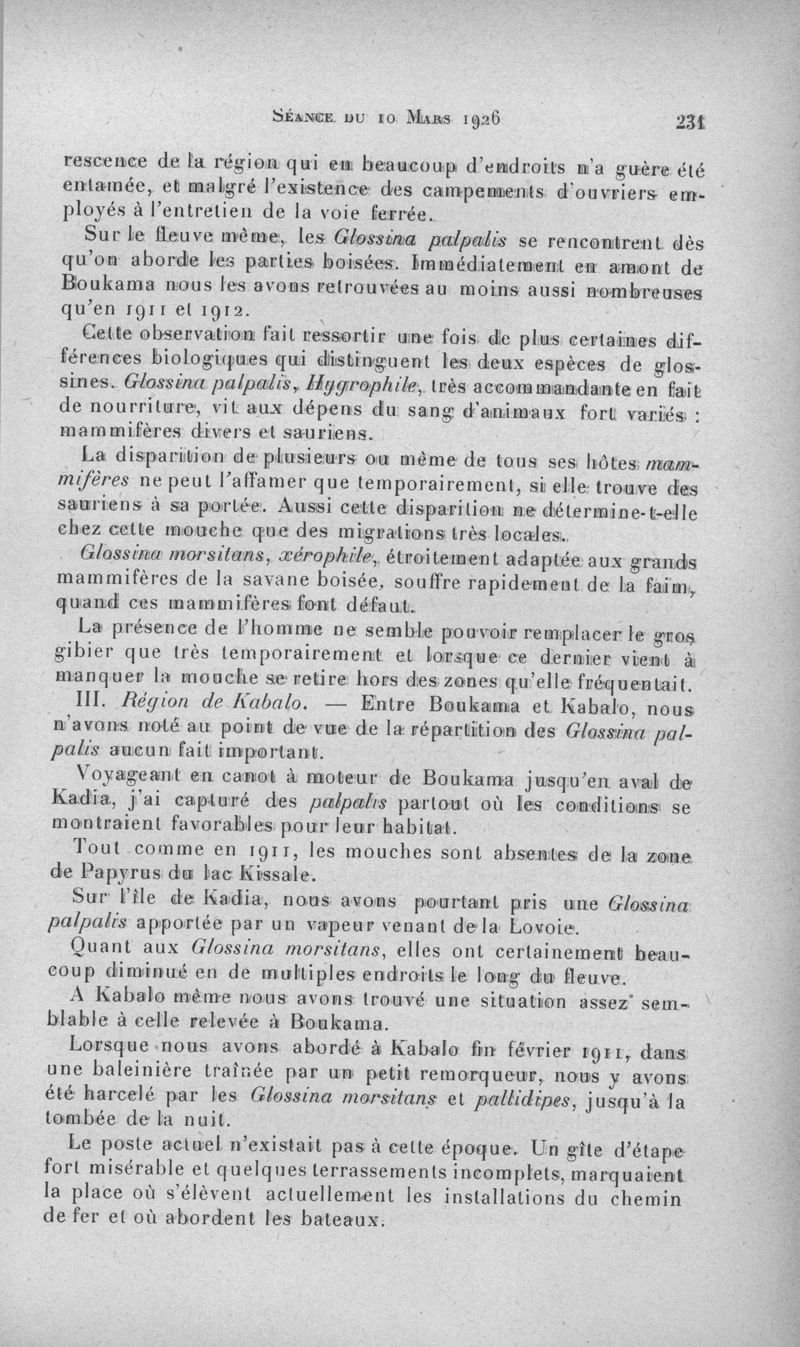 Séance du 10 Mars 1926 231

rescence de la région qui en beaucoup d'endroits n'a guère été entamée, et malgré l'existence des campements d'ouvriers employés à l'entretien de la voie ferrée.

Sur le fleuve même, les Glossina palpalis se rencontrent dès qu'on aborde les parties boisées. Immédiatement en amont de Boukama nous les avons retrouvées au moins aussi nombreuses qu'en 1911 et 1912.

Cette observation fait ressortir une fois de plus certaines différences biologiques qui distinguent les deux espèces de glossines. Glossina palpalis, Hygrophile, très accommandante en fait de nourriture, vit aux dépens du sang d'animaux fort variés : mammifères divers et sauriens.

La disparition de plusieurs ou même de tous ses hôtes mammifères ne peut l'affamer que temporairement, si elle trouve des sauriens à sa portée. Aussi cette disparition ne détermine-t-elle chez cette mouche que des migrations très locales.

Glossina morsitans, xérophile, étroitement adaptée aux grands mammifères de la savane boisée, souffre rapidement de la faim, quand ces mammifères font défaut.

La présence de l'homme ne semble pouvoir remplacer le gros gibier que très temporairement et lorsque ce dernier vient à manquer la mouche se retire hors des zones qu'elle fréquentait.

III. Région de Kabalo. — Entre Boukama et Kabalo, nous n'avons noté au point de vue de la répartition des Glossina palpalis aucun fait important.

Voyageant en canot à moteur de Boukama jusqu'en aval de Kadia, j'ai capturé des palpalis partout où les conditions se montraient favorables pour leur habitat.

Tout comme en 1911, les mouches sont absentes de la zone de Papyrus du lac Kissale.

Sur l'île de Kadia, nous avons pourtant pris une Glossina palpalis apportée par un vapeur venant de la Lovoie.

Quant aux Glossina morsitans, elles ont certainement beaucoup diminué en de multiples endroits le long du fleuve.

A Kabalo même nous avons trouvé une situation assez semblable à celle relevée à Boukama.

Lorsque nous avons abordé à Kabalo fin février 1911, dans une baleinière traînée par un petit remorqueur, nous y avons été harcelé par les Glossina morsitans et pallidipes, jusqu'à la tombée de la nuit.

Le poste actuel n'existait pas à cette époque. Un gîte d'étape fort misérable et quelques terrassements incomplets, marquaient la place où s'élèvent actuellement les installations du chemin de fer et où abordent les bateaux.